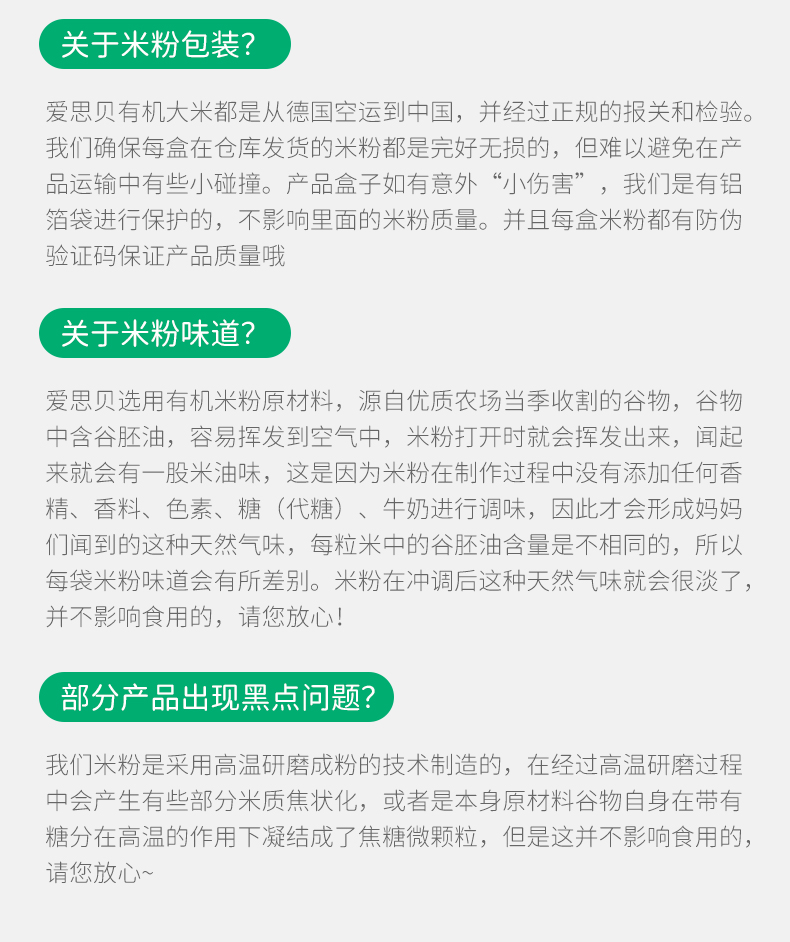 关于米粉包装?

爱思贝有机大米都是从德国空运到中国，并经过正规的报关和检验。我们确保每盒在仓库发货的米粉都是完好无损的，但难以避免在产品运输中有些小碰撞。产品盒子如有意外“小伤害”，我们是有铝箔袋进行保护的，不影响里面的米粉质量。并且每盒米粉都有防伪验证码保证产品质量哦

关于米粉味道?

爱思贝选用有机米粉原材料，源自优质农场当季收割的谷物，谷物中含谷胚油，容易挥发到空气中，米粉打开时就会挥发出来，闻起来就会有一股米油味，这是因为米粉在制作过程中没有添加任何香精、香料、色素、糖（代糖）、牛奶进行调味，因此才会形成妈妈们闻到的这种天然气味，每粒米中的谷胚油含量是不相同的，所以每袋米粉味道会有所差别。米粉在冲调后这种天然气味就会很淡了，并不影响食用的，请您放心!

部分产品出现黑点问题?

我们米粉是采用高温研磨成粉的技术制造的，在经过高温研磨过程中会产生有些部分米质焦状化，或者是本身原材料谷物自身在带有糖分在高温的作用下凝结成了焦糖微颗粒，但是这并不影响食用的，请您放心~